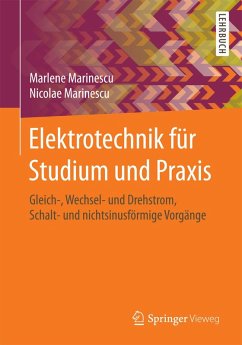 LEHRBUCH

Marlene Marinescu
Nicolae Marinescu

Elektrotechnik für Studium und Praxis

Gleich-, Wechsel- und Drehstrom, Schalt- und nichtsinusförmige Vorgänge

Springer Vieweg